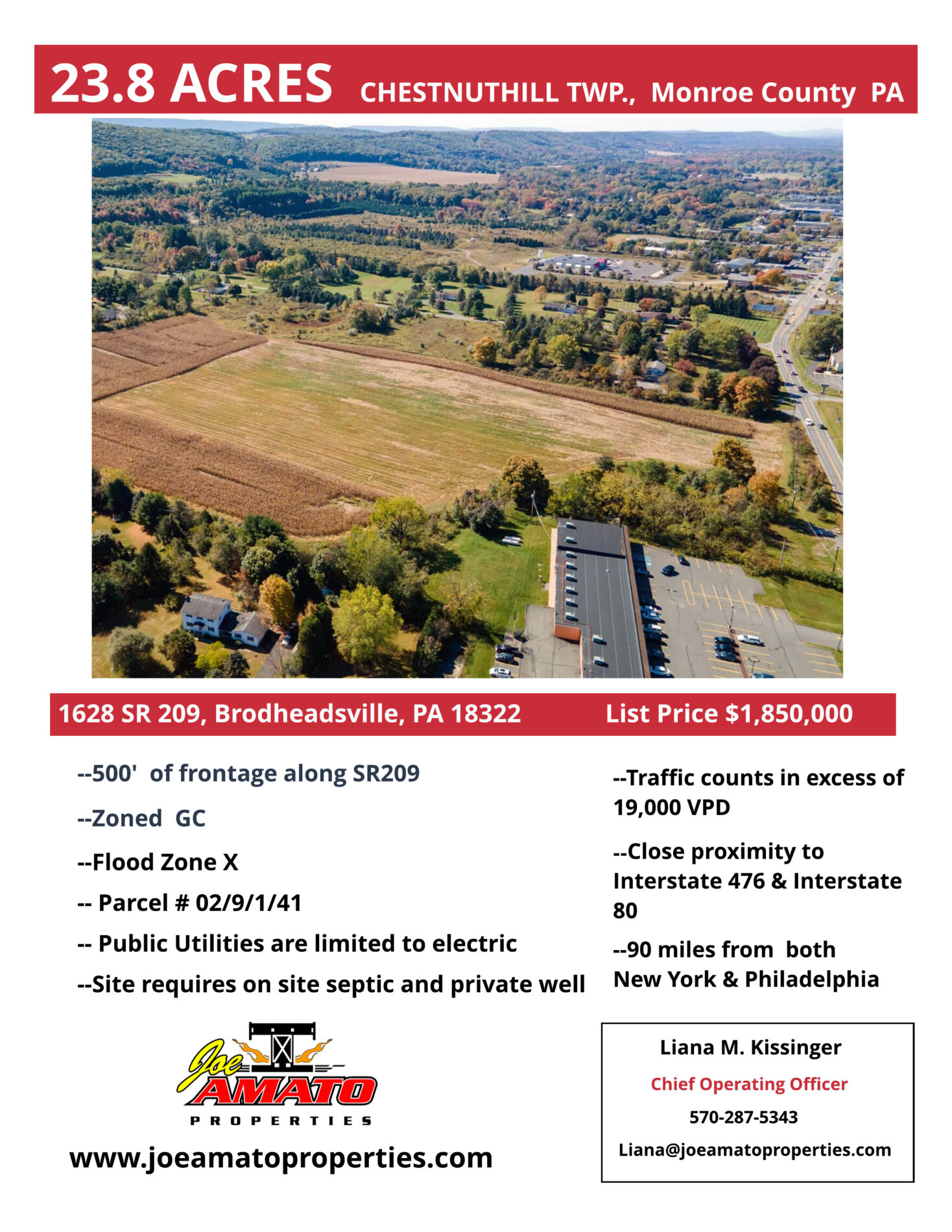 23.8 ACRES CHESTNUTHILL TWP., Monroe County PA

1628 SR 209, Brodheadsville, PA 18322 List Price $1,850,000

--500' of frontage along SR209

--Zoned GC

--Flood Zone X

-- Parcel # 02/9/1/41

-- Public Utilities are limited to electric

--Site requires on site septic and private well

--Traffic counts in excess of 19,000 VPD

--Close proximity to Interstate 476 & Interstate 80

--90 miles from both New York & Philadelphia

Joe AMATO
PROPERTIES

www.joeamatoproperties.com

Liana M. Kissinger
Chief Operating Officer
570-287-5343
Liana@joeamatoproperties.com